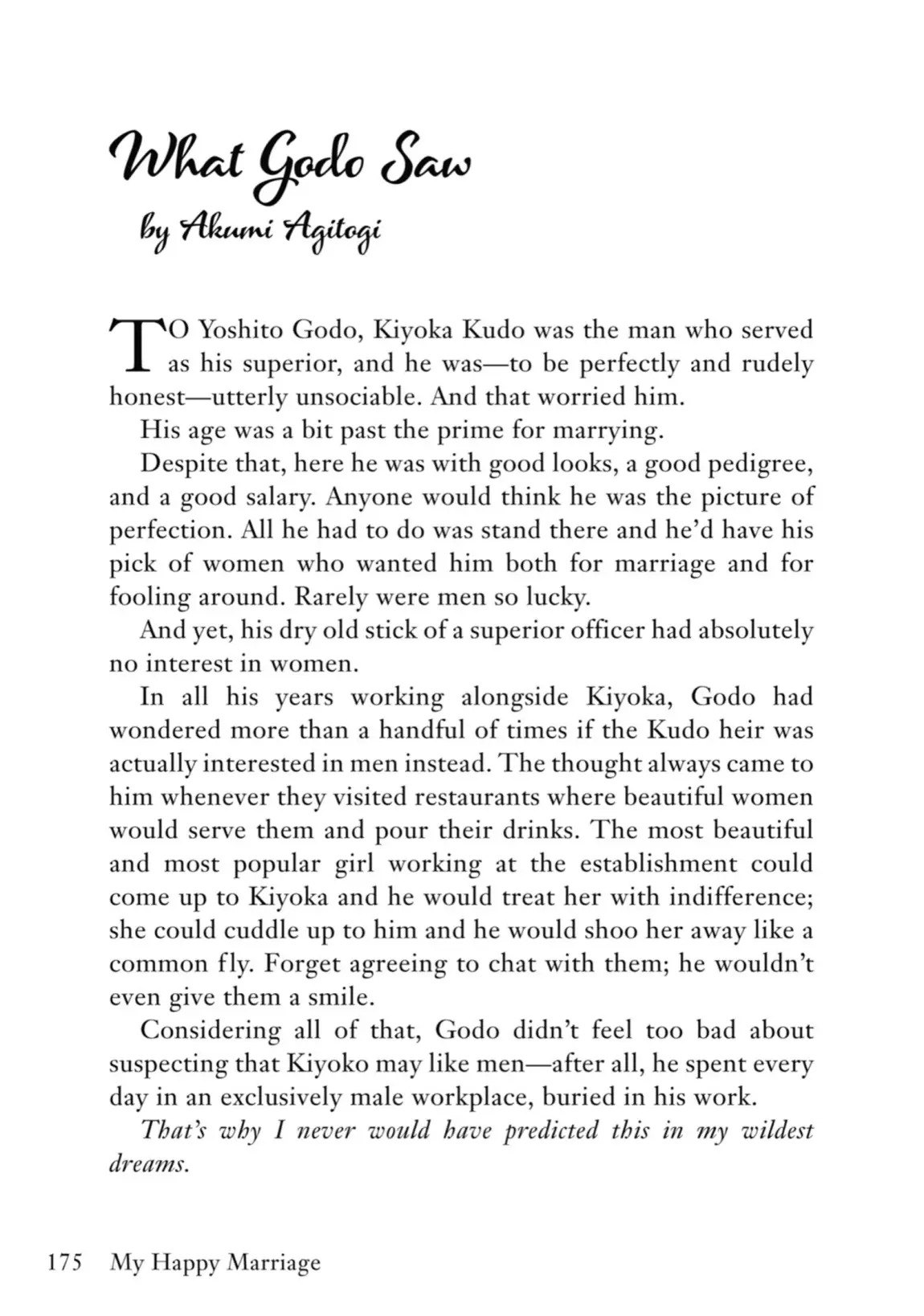 What Godo Saw

by Akumi Agitogi

TO Yoshito Godo, Kiyoka Kudo was the man who served as his superior, and he was—to be perfectly and rudely honest—utterly unsociable. And that worried him.

His age was a bit past the prime for marrying.

Despite that, here he was with good looks, a good pedigree, and a good salary. Anyone would think he was the picture of perfection. All he had to do was stand there and he'd have his pick of women who wanted him both for marriage and for fooling around. Rarely were men so lucky.

And yet, his dry old stick of a superior officer had absolutely no interest in women.

In all his years working alongside Kiyoka, Godo had wondered more than a handful of times if the Kudo heir was actually interested in men instead. The thought always came to him whenever they visited restaurants where beautiful women would serve them and pour their drinks. The most beautiful and most popular girl working at the establishment could come up to Kiyoka and he would treat her with indifference; she could cuddle up to him and he would shoo her away like a common fly. Forget agreeing to chat with them; he wouldn't even give them a smile.

Considering all of that, Godo didn't feel too bad about suspecting that Kiyoko may like men—after all, he spent every day in an exclusively male workplace, buried in his work.

That's why I never would have predicted this in my wildest dreams.

175 My Happy Marriage